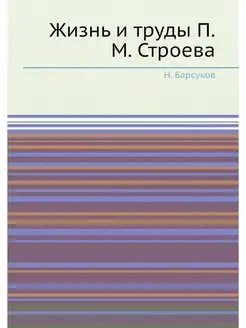 Жизнь и труды П. М. Строева

Н. Барсуков